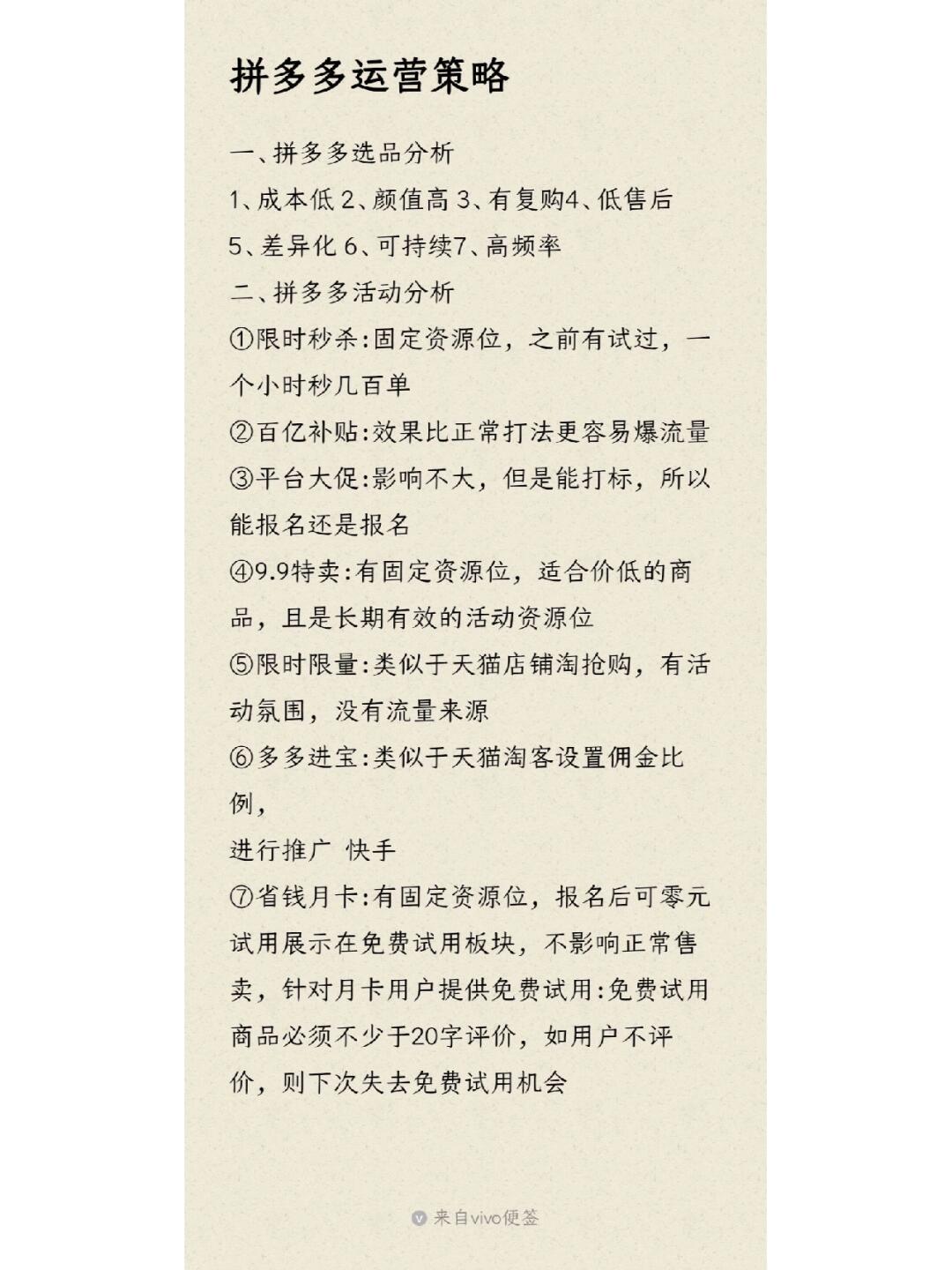 拼多多运营策略

一、拼多多选品分析

1、成本低 2、颜值高 3、有复购4、低售后

5、差异化 6、可持续7、高频率

二、拼多多活动分析

①限时秒杀:固定资源位，之前有试过，一个小时秒几百单

②百亿补贴:效果比正常打法更容易爆流量

③平台大促:影响不大，但是能打标，所以能报名还是报名

④9.9特卖:有固定资源位，适合价低的商品，且是长期有效的活动资源位

⑤限时限量:类似于天猫店铺淘抢购，有活动氛围，没有流量来源

⑥多多进宝:类似于天猫淘客设置佣金比例，

进行推广 快手

⑦省钱月卡:有固定资源位，报名后可零元试用展示在免费试用板块，不影响正常售卖，针对月卡用户提供免费试用:免费试用商品必须不少于20字评价，如用户不评价，则下次失去免费试用机会

来自vivo便签